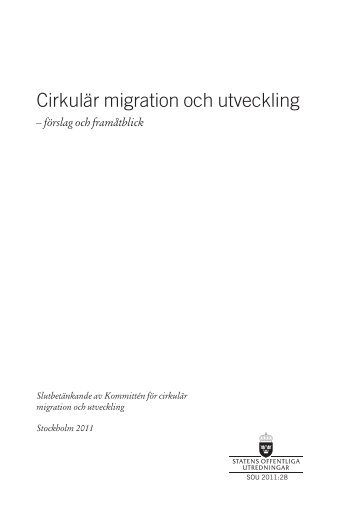 Cirkulär migration och utveckling
– förslag och framåtblick

Slutbetänkande av Kommittén för cirkulär migration och utveckling

Stockholm 2011

STATENS OFFENTLIGA UTREDNINGAR
SOU 2011:28